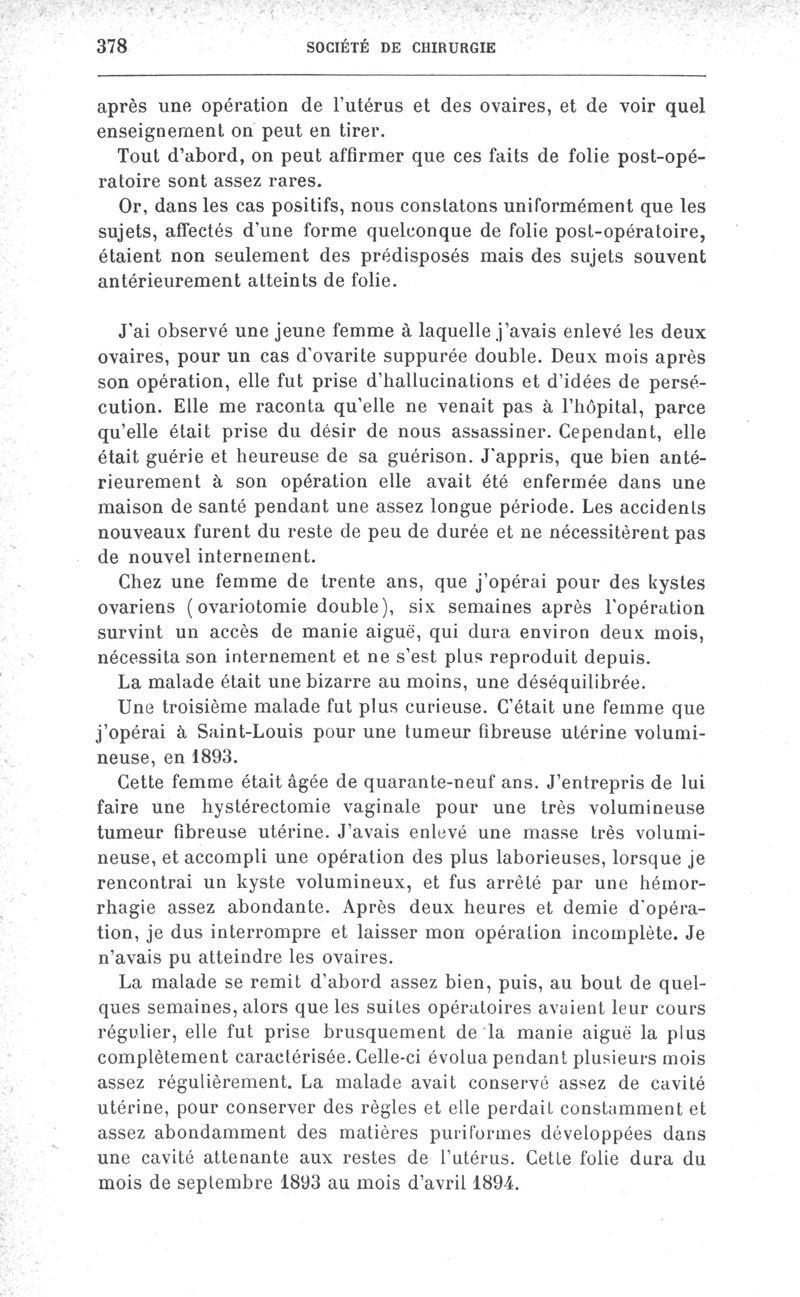 378 SOCIÉTÉ DE CHIRURGIE

après une opération de l'utérus et des ovaires, et de voir quel enseignement on peut en tirer.

Tout d'abord, on peut affirmer que ces faits de folie post-opératoire sont assez rares.

Or, dans les cas positifs, nous constatons uniformément que les sujets, affectés d'une forme quelconque de folie post-opératoire, étaient non seulement des prédisposés mais des sujets souvent antérieurement atteints de folie.

J'ai observé une jeune femme à laquelle j'avais enlevé les deux ovaires, pour un cas d'ovarite suppurée double. Deux mois après son opération, elle fut prise d'hallucinations et d'idées de persécution. Elle me raconta qu'elle ne venait pas à l'hôpital, parce qu'elle était prise du désir de nous assassiner. Cependant, elle était guérie et heureuse de sa guérison. J'appris, que bien antérieurement à son opération elle avait été enfermée dans une maison de santé pendant une assez longue période. Les accidents nouveaux furent du reste de peu de durée et ne nécessitèrent pas de nouvel internement.

Chez une femme de trente ans, que j'opérai pour des kystes ovariens (ovariotomie double), six semaines après l'opération survint un accès de manie aiguë, qui dura environ deux mois, nécessita son internement et ne s'est plus reproduit depuis.

La malade était une bizarre au moins, une déséquilibrée.

Une troisième malade fut plus curieuse. C'était une femme que j'opérai à Saint-Louis pour une tumeur fibreuse utérine volumineuse, en 1893.

Cette femme était âgée de quarante-neuf ans. J'entrepris de lui faire une hystérectomie vaginale pour une très volumineuse tumeur fibreuse utérine. J'avais enlevé une masse très volumineuse, et accompli une opération des plus laborieuses, lorsque je rencontrai un kyste volumineux, et fus arrêté par une hémorrhagie assez abondante. Après deux heures et demie d'opération, je dus interrompre et laisser mon opération incomplète. Je n'avais pu atteindre les ovaires.

La malade se remit d'abord assez bien, puis, au bout de quelques semaines, alors que les suites opératoires avaient leur cours régulier, elle fut prise brusquement de la manie aiguë la plus complètement caractérisée. Celle-ci évolua pendant plusieurs mois assez régulièrement. La malade avait conservé assez de cavité utérine, pour conserver des règles et elle perdait constamment et assez abondamment des matières puriformes développées dans une cavité attenante aux restes de l'utérus. Cette folie dura du mois de septembre 1893 au mois d'avril 1894.